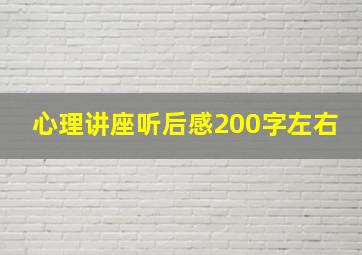 心理讲座听后感200字左右